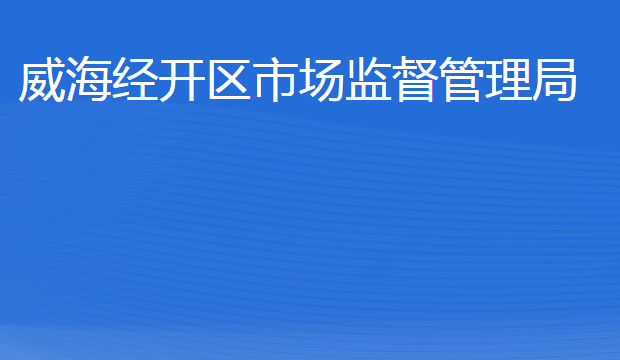 威海经开区市场监督管理局